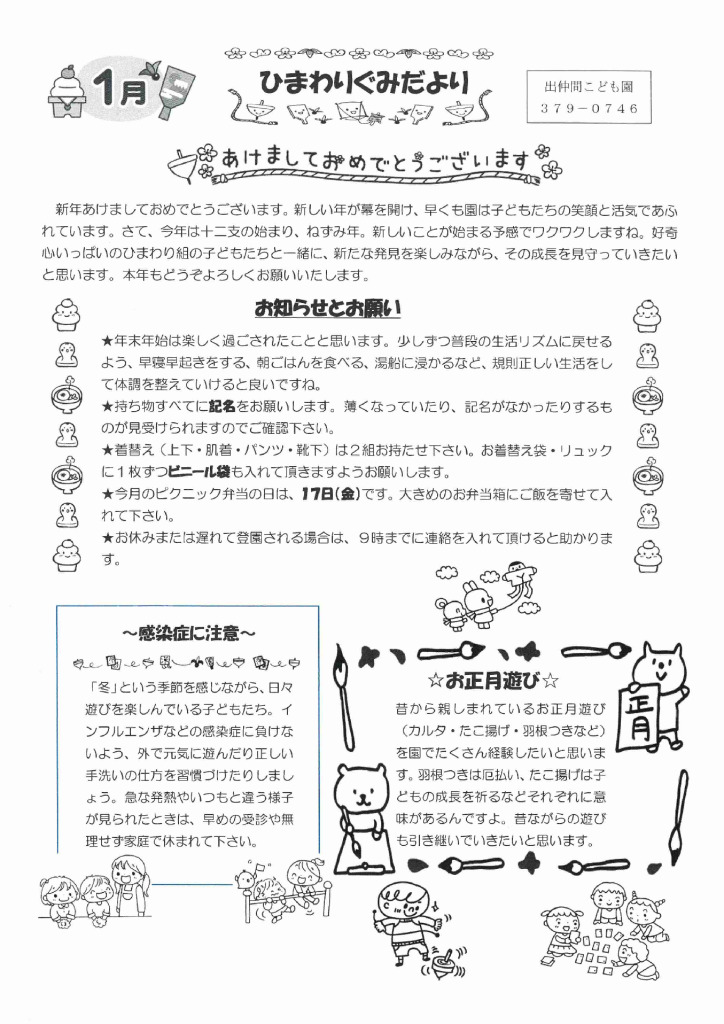 1月

ひまわりぐみだより

出仲間こども園
379－0746

あけましておめでとうございます

新年あけましておめでとうございます。新しい年が幕を開け、早くも園は子どもたちの笑顔と活気であふれています。さて、今年は十二支の始まり、ねずみ年。新しいことが始まる予感でワクワクしますね。好奇心いっぱいのひまわり組の子どもたちと一緒に、新たな発見を楽しみながら、その成長を見守っていきたいと思います。本年もどうぞよろしくお願いいたします。

お知らせとお願い

★年末年始は楽しく過ごされたことと思います。少しずつ普段の生活リズムに戻せるよう、早寝早起きをする、朝ごはんを食べる、湯船に浸かるなど、規則正しい生活をして体調を整えていけると良いですね。
★持ち物すべてに記名をお願いします。薄くなっていたり、記名がなかったりするものが見受けられますのでご確認下さい。
★着替え（上下・肌着・パンツ・靴下）は2組お持たせ下さい。お着替え袋・リュックに1枚ずつビニール袋も入れて頂きますようお願いします。
★今月のピクニック弁当の日は、17日(金)です。大きめのお弁当箱にご飯を寄せて入れて下さい。
★お休みまたは遅れて登園される場合は、9時までに連絡を入れて頂けると助かります。

～感染症に注意～

「冬」という季節を感じながら、日々遊びを楽しんでいる子どもたち。インフルエンザなどの感染症に負けないよう、外で元気に遊んだり正しい手洗いの仕方を習慣づけたりしましょう。急な発熱やいつもと違う様子が見られたときは、早めの受診や無理せず家庭で休まれて下さい。

☆お正月遊び☆

昔から親しまれているお正月遊び（カルタ・たこ揚げ・羽根つきなど）を園でたくさん経験したいと思います。羽根つきは厄払い、たこ揚げは子どもの成長を祈るなどそれぞれに意味があるんですよ。昔ながらの遊びも引き継いでいきたいと思います。

正月